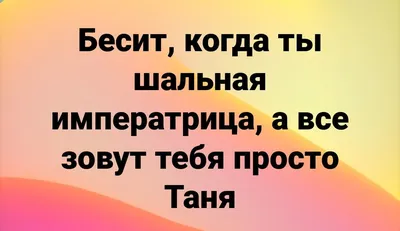 Бесит, когда ты шальная императрица, а все зовут тебя просто Таня